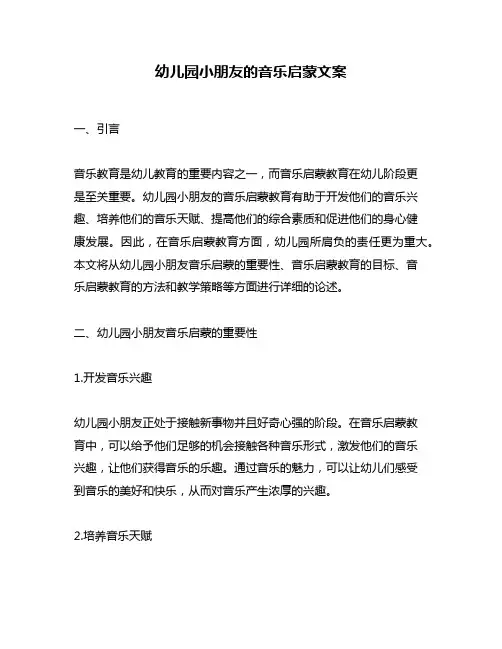 幼儿园小朋友的音乐启蒙文案

一、引言

音乐教育是幼儿教育的重要内容之一，而音乐启蒙教育在幼儿阶段更是至关重要。幼儿园小朋友的音乐启蒙教育有助于开发他们的音乐兴趣、培养他们的音乐天赋、提高他们的综合素质和促进他们的身心健康发展。因此，在音乐启蒙教育方面，幼儿园所肩负的责任更为重大。本文将从幼儿园小朋友音乐启蒙的重要性、音乐启蒙教育的目标、音乐启蒙教育的方法和教学策略等方面进行详细的论述。

二、幼儿园小朋友音乐启蒙的重要性

1.开发音乐兴趣

幼儿园小朋友正处于接触新事物并且好奇心强的阶段。在音乐启蒙教育中，可以给予他们足够的机会接触各种音乐形式，激发他们的音乐兴趣，让他们获得音乐的乐趣。通过音乐的魅力，可以让幼儿们感受到音乐的美好和快乐，从而对音乐产生浓厚的兴趣。

2.培养音乐天赋